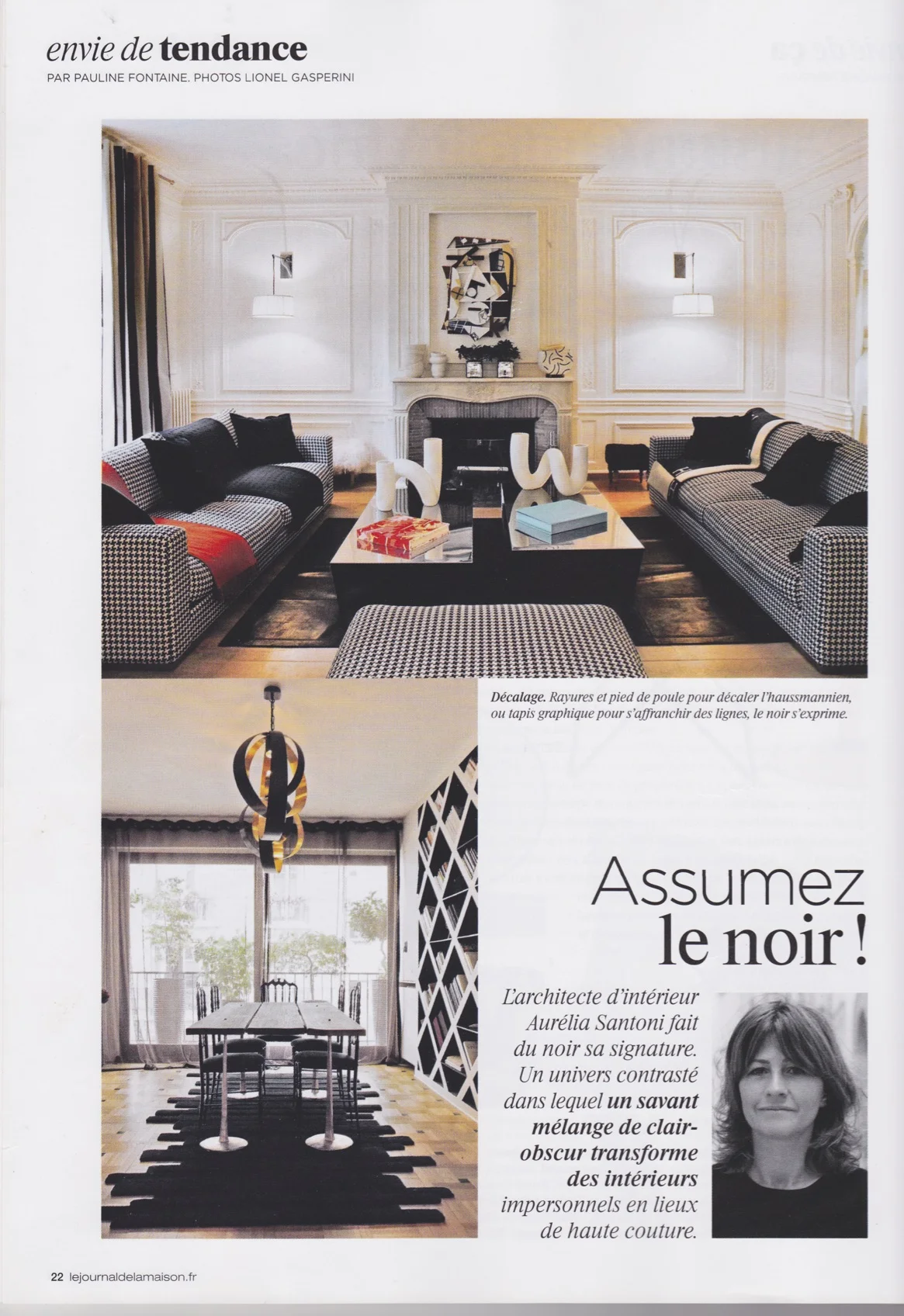 envie de tendance
PAR PAULINE FONTAINE. PHOTOS LIONEL GASPERINI

Décalage. Rayures et pied de poule pour décaler l'haussmannien, ou tapis graphique pour s'affranchir des lignes, le noir s'exprime.

Assumez le noir !

L'architecte d'intérieur Aurélia Santoni fait du noir sa signature. Un univers contrasté dans lequel un savant mélange de clair-obscur transforme des intérieurs impersonnels en lieux de haute couture.

22 lejournaldelamaison.fr